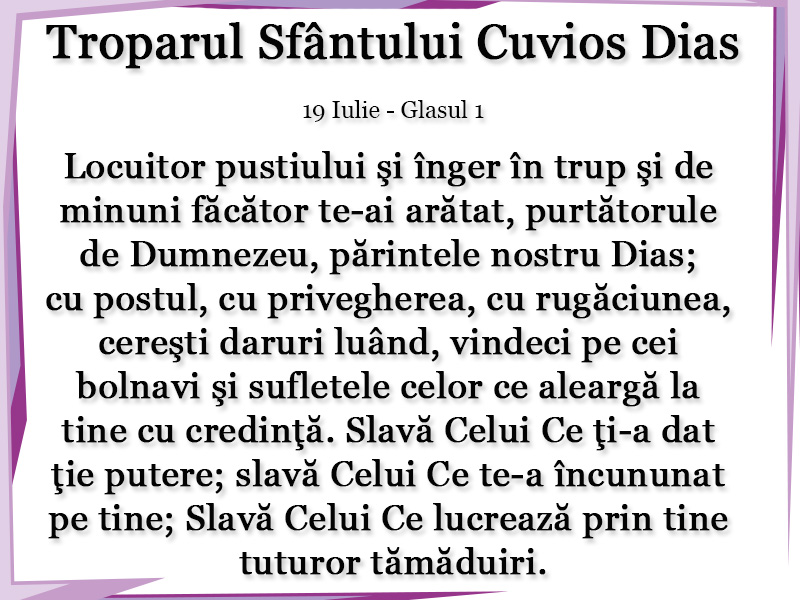 Troparul Sfântului Cuvios Dias

19 Iulie - Glasul 1

Locuitor pustiului şi înger în trup şi de minuni făcător te-ai arătat, purtătorule de Dumnezeu, părintele nostru Dias; cu postul, cu privegherea, cu rugăciunea, cereşti daruri luând, vindeci pe cei bolnavi şi sufletele celor ce aleargă la tine cu credinţă. Slavă Celui Ce ţi-a dat ţie putere; slavă Celui Ce te-a încununat pe tine; Slavă Celui Ce lucrează prin tine tuturor tămăduiri.